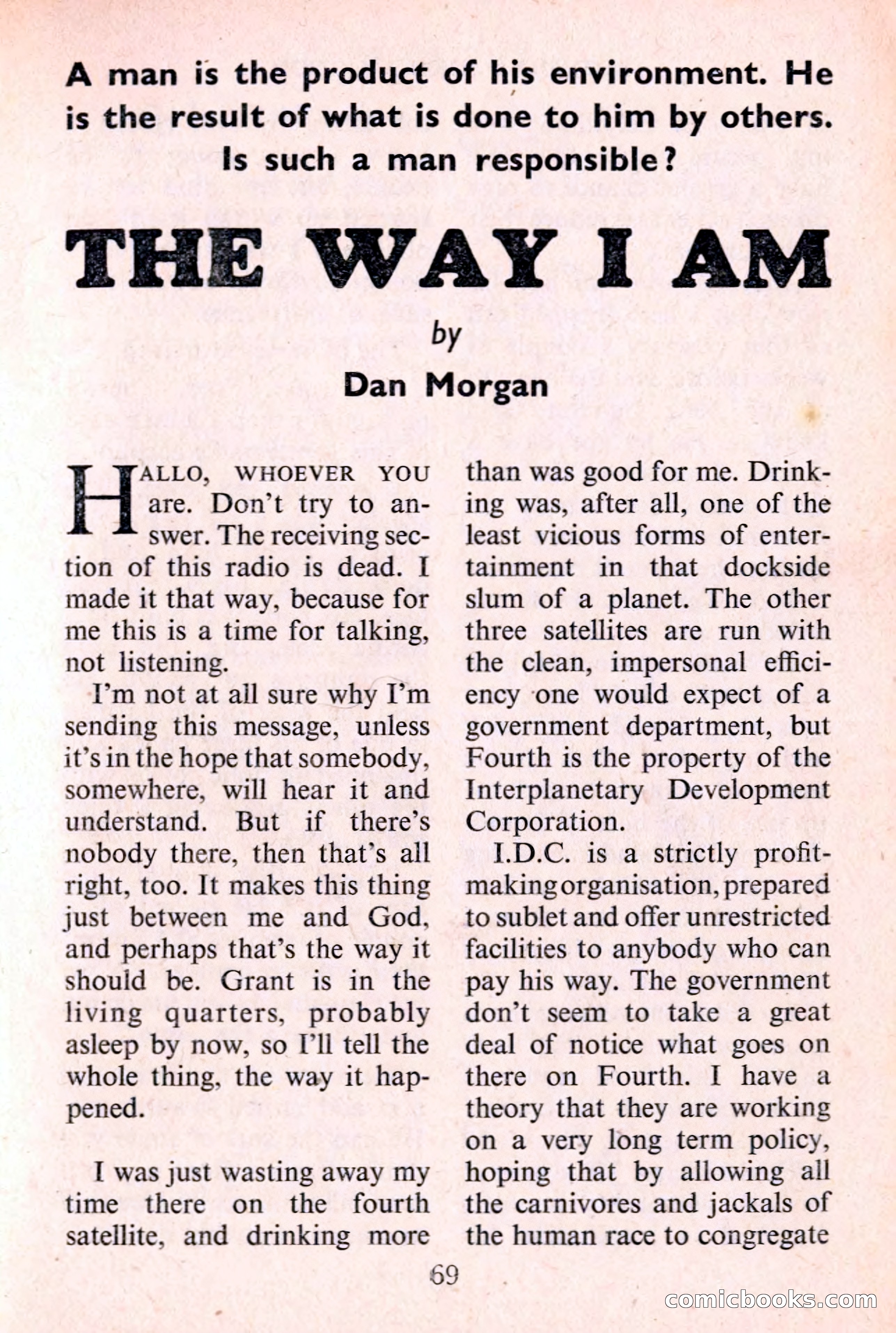 A man is the product of his environment. He is the result of what is done to him by others. Is such a man responsible?

THE WAY I AM

by

Dan Morgan

HALLO, WHOEVER YOU are. Don't try to answer. The receiving section of this radio is dead. I made it that way, because for me this is a time for talking, not listening.

I'm not at all sure why I'm sending this message, unless it's in the hope that somebody, somewhere, will hear it and understand. But if there's nobody there, then that's all right, too. It makes this thing just between me and God, and perhaps that's the way it should be. Grant is in the living quarters, probably asleep by now, so I'll tell the whole thing, the way it happened.

I was just wasting away my time there on the fourth satellite, and drinking more than was good for me. Drinking was, after all, one of the least vicious forms of entertainment in that dockside slum of a planet. The other three satellites are run with the clean, impersonal efficiency one would expect of a government department, but Fourth is the property of the Interplanetary Development Corporation.

I.D.C. is a strictly profit-making organisation, prepared to sublet and offer unrestricted facilities to anybody who can pay his way. The government don't seem to take a great deal of notice what goes on there on Fourth. I have a theory that they are working on a very long term policy, hoping that by allowing all the carnivores and jackals of the human race to congregate

69

comicbooks.com